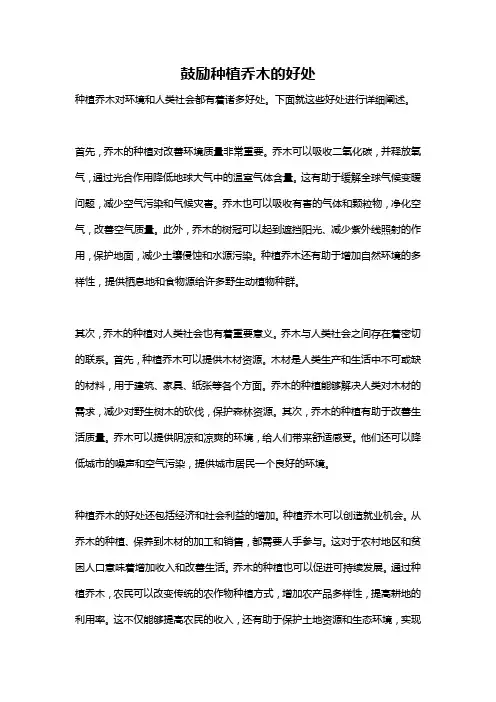 鼓励种植乔木的好处

种植乔木对环境和人类社会都有着诸多好处。下面就这些好处进行详细阐述。

首先，乔木的种植对改善环境质量非常重要。乔木可以吸收二氧化碳，并释放氧气，通过光合作用降低地球大气中的温室气体含量。这有助于缓解全球气候变暖问题，减少空气污染和气候灾害。乔木也可以吸收有害的气体和颗粒物，净化空气，改善空气质量。此外，乔木的树冠可以起到遮挡阳光、减少紫外线照射的作用，保护地面，减少土壤侵蚀和水源污染。种植乔木还有助于增加自然环境的多样性，提供栖息地和食物源给许多野生动植物种群。

其次，乔木的种植对人类社会也有着重要意义。乔木与人类社会之间存在着密切的联系。首先，种植乔木可以提供木材资源。木材是人类生产和生活中不可或缺的材料，用于建筑、家具、纸张等各个方面。乔木的种植能够解决人类对木材的需求，减少对野生树木的砍伐，保护森林资源。其次，乔木的种植有助于改善生活质量。乔木可以提供阴凉和凉爽的环境，给人们带来舒适感受。他们还可以降低城市的噪声和空气污染，提供城市居民一个良好的环境。

种植乔木的好处还包括经济和社会利益的增加。种植乔木可以创造就业机会。从乔木的种植、保养到木材的加工和销售，都需要人手参与。这对于农村地区和贫困人口意味着增加收入和改善生活。乔木的种植也可以促进可持续发展。通过种植乔木，农民可以改变传统的农作物种植方式，增加农产品多样性，提高耕地的利用率。这不仅能够提高农民的收入，还有助于保护土地资源和生态环境，实现